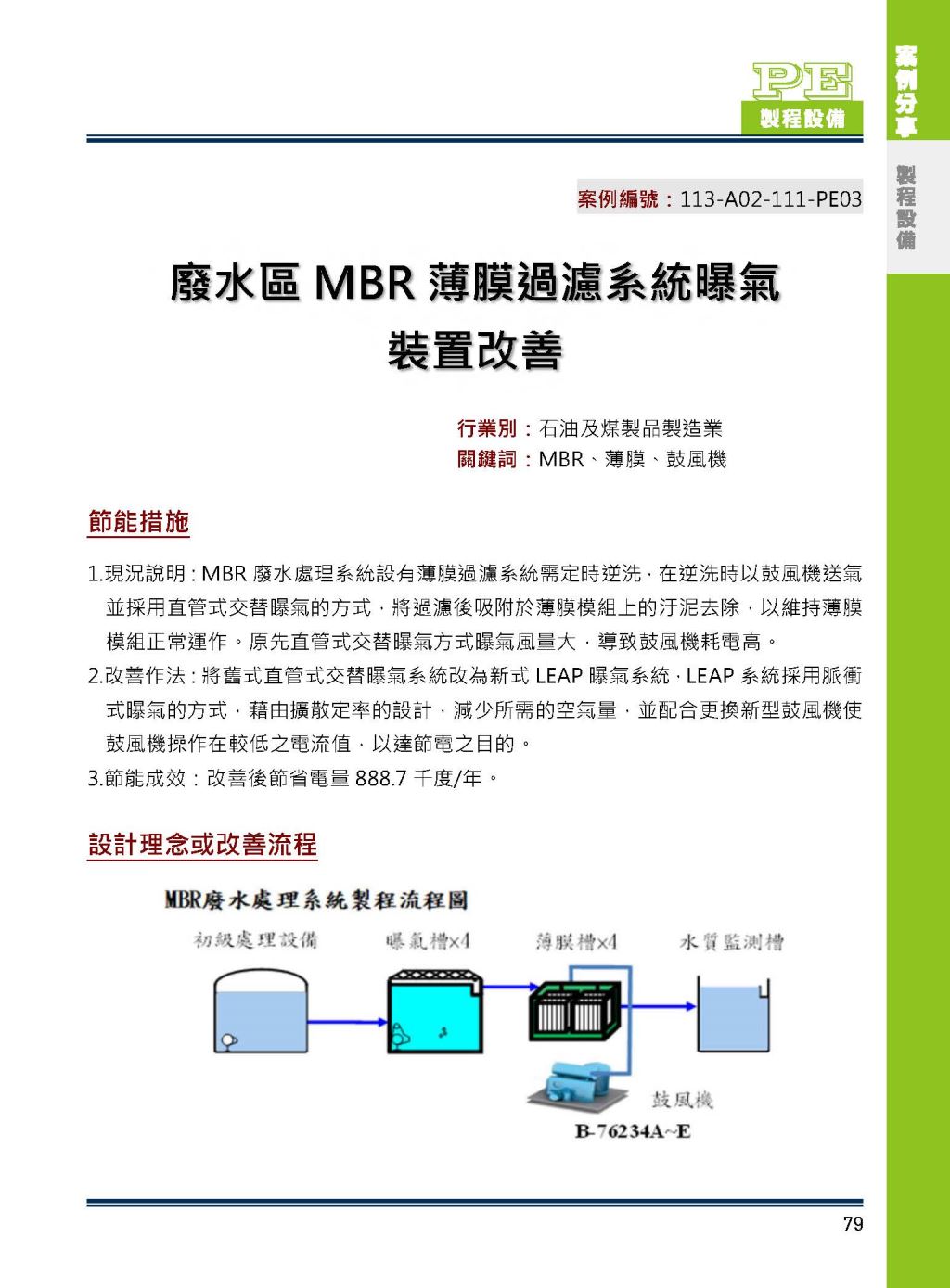 PE
製程設備

案例分享

製程設備

案例編號：113-A02-111-PE03

廢水區 MBR 薄膜過濾系統曝氣裝置改善

行業別：石油及煤製品製造業
關鍵詞：MBR、薄膜、鼓風機

節能措施

1.現況說明：MBR 廢水處理系統設有薄膜過濾系統需定時逆洗，在逆洗時以鼓風機送氣並採用直管式交替曝氣的方式，將過濾後吸附於薄膜模組上的汙泥去除，以維持薄膜模組正常運作。原先直管式交替曝氣方式曝氣風量大，導致鼓風機耗電高。

2.改善作法：將舊式直管式交替曝氣系統改為新式 LEAP 曝氣系統，LEAP 系統採用脈衝式曝氣的方式，藉由擴散定率的設計，減少所需的空氣量，並配合更換新型鼓風機使鼓風機操作在較低之電流值，以達節電之目的。

3.節能成效：改善後節省電量 888.7 千度/年。

設計理念或改善流程

MBR廢水處理系統製程流程圖

初級處理設備 曝氣槽×4 薄膜槽×4 水質監測槽

鼓風機
B-76234A~E

79